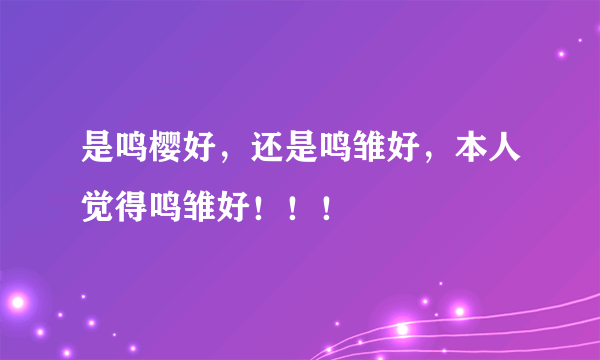 是鸣樱好，还是鸣雏好，本人觉得鸣雏好！！！